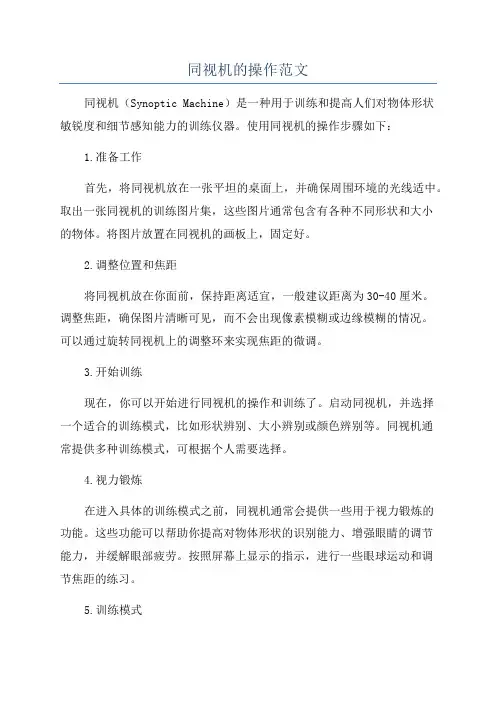 同视机的操作范文

同视机（Synoptic Machine）是一种用于训练和提高人们对物体形状敏锐度和细节感知能力的训练仪器。使用同视机的操作步骤如下：

1.准备工作

首先，将同视机放在一张平坦的桌面上，并确保周围环境的光线适中。取出一张同视机的训练图片集，这些图片通常包含有各种不同形状和大小的物体。将图片放置在同视机的画板上，固定好。

2.调整位置和焦距

将同视机放在你面前，保持距离适宜，一般建议距离为30-40厘米。调整焦距，确保图片清晰可见，而不会出现像素模糊或边缘模糊的情况。可以通过旋转同视机上的调整环来实现焦距的微调。

3.开始训练

现在，你可以开始进行同视机的操作和训练了。启动同视机，并选择一个适合的训练模式，比如形状辨别、大小辨别或颜色辨别等。同视机通常提供多种训练模式，可根据个人需要选择。

4.视力锻炼

在进入具体的训练模式之前，同视机通常会提供一些用于视力锻炼的功能。这些功能可以帮助你提高对物体形状的识别能力、增强眼睛的调节能力，并缓解眼部疲劳。按照屏幕上显示的指示，进行一些眼球运动和调节焦距的练习。

5.训练模式